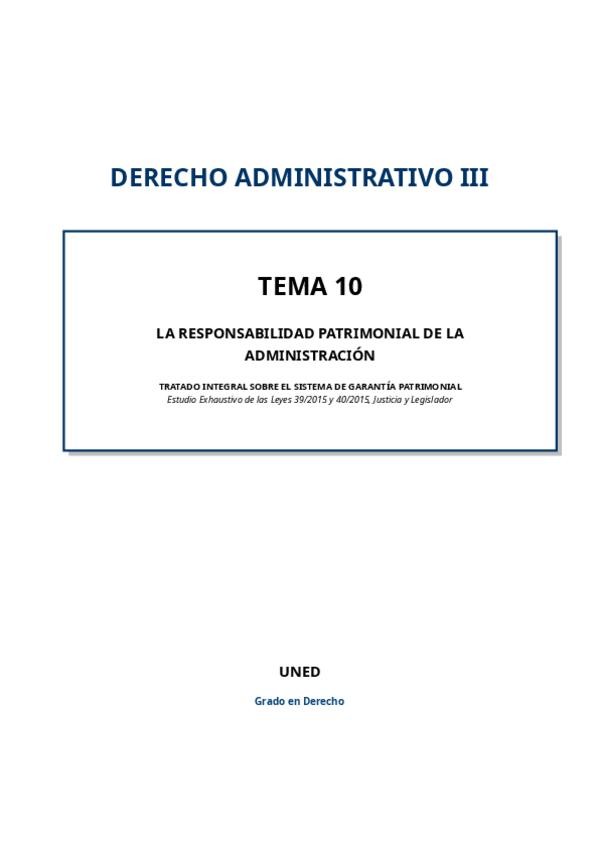 DERECHO ADMINISTRATIVO III

TEMA 10

LA RESPONSABILIDAD PATRIMONIAL DE LA ADMINISTRACIÓN

TRATADO INTEGRAL SOBRE EL SISTEMA DE GARANTÍA PATRIMONIAL
Estudio Exhaustivo de las Leyes 39/2015 y 40/2015, Justicia y Legislador

UNED

Grado en Derecho